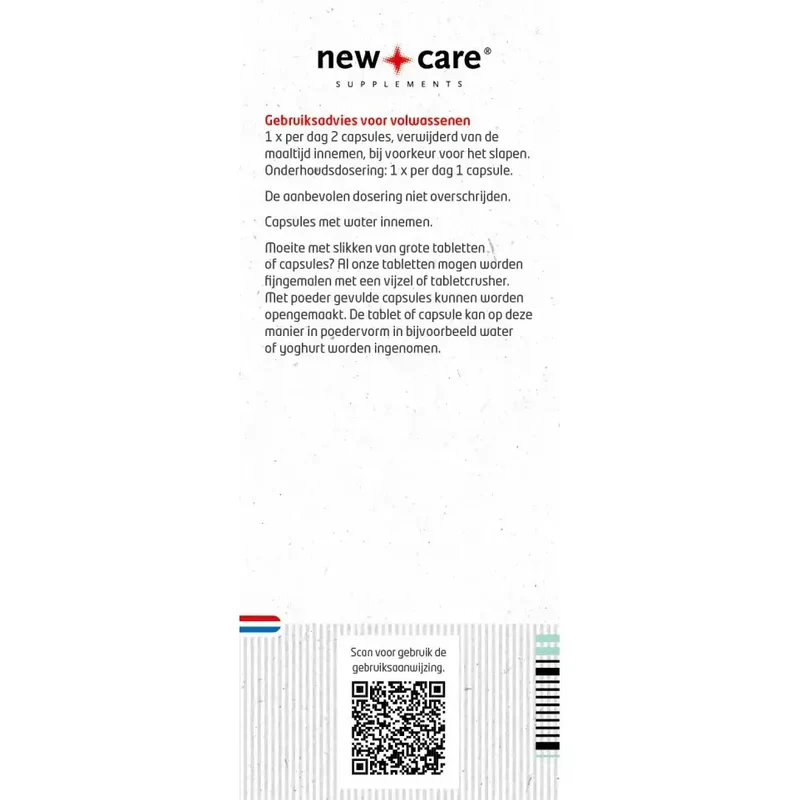 new care®
SUPPLEMENTS

Gebruiksadvies voor volwassenen
1 x per dag 2 capsules, verwijderd van de maaltijd innemen, bij voorkeur voor het slapen. Onderhoudsdosering: 1 x per dag 1 capsule.

De aanbevolen dosering niet overschrijden.

Capsules met water innemen.

Moeite met slikken van grote tabletten of capsules? Al onze tabletten mogen worden fijngemalen met een vijzel of tabletcrusher. Met poeder gevulde capsules kunnen worden opengemaakt. De tablet of capsule kan op deze manier in poedervorm in bijvoorbeeld water of yoghurt worden ingenomen.

Scan voor gebruik de gebruiksaanwijzing.